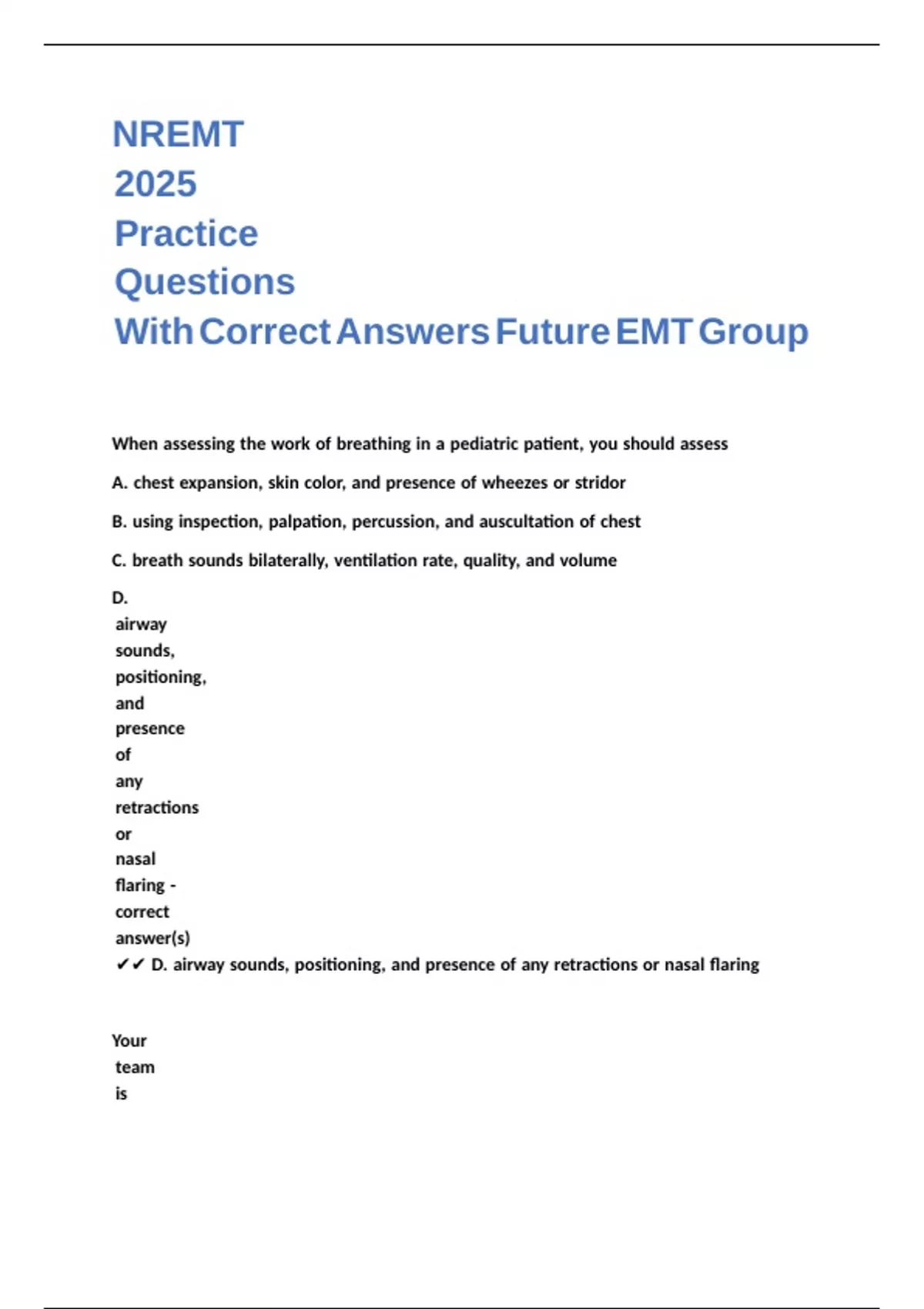 NREMT 2025 Practice Questions With Correct Answers Future EMT Group

When assessing the work of breathing in a pediatric patient, you should assess

A. chest expansion, skin color, and presence of wheezes or stridor

B. using inspection, palpation, percussion, and auscultation of chest

C. breath sounds bilaterally, ventilation rate, quality, and volume

D. airway sounds, positioning, and presence of any retractions or nasal flaring - correct answer(s) ✔✔ D. airway sounds, positioning, and presence of any retractions or nasal flaring

Your team is